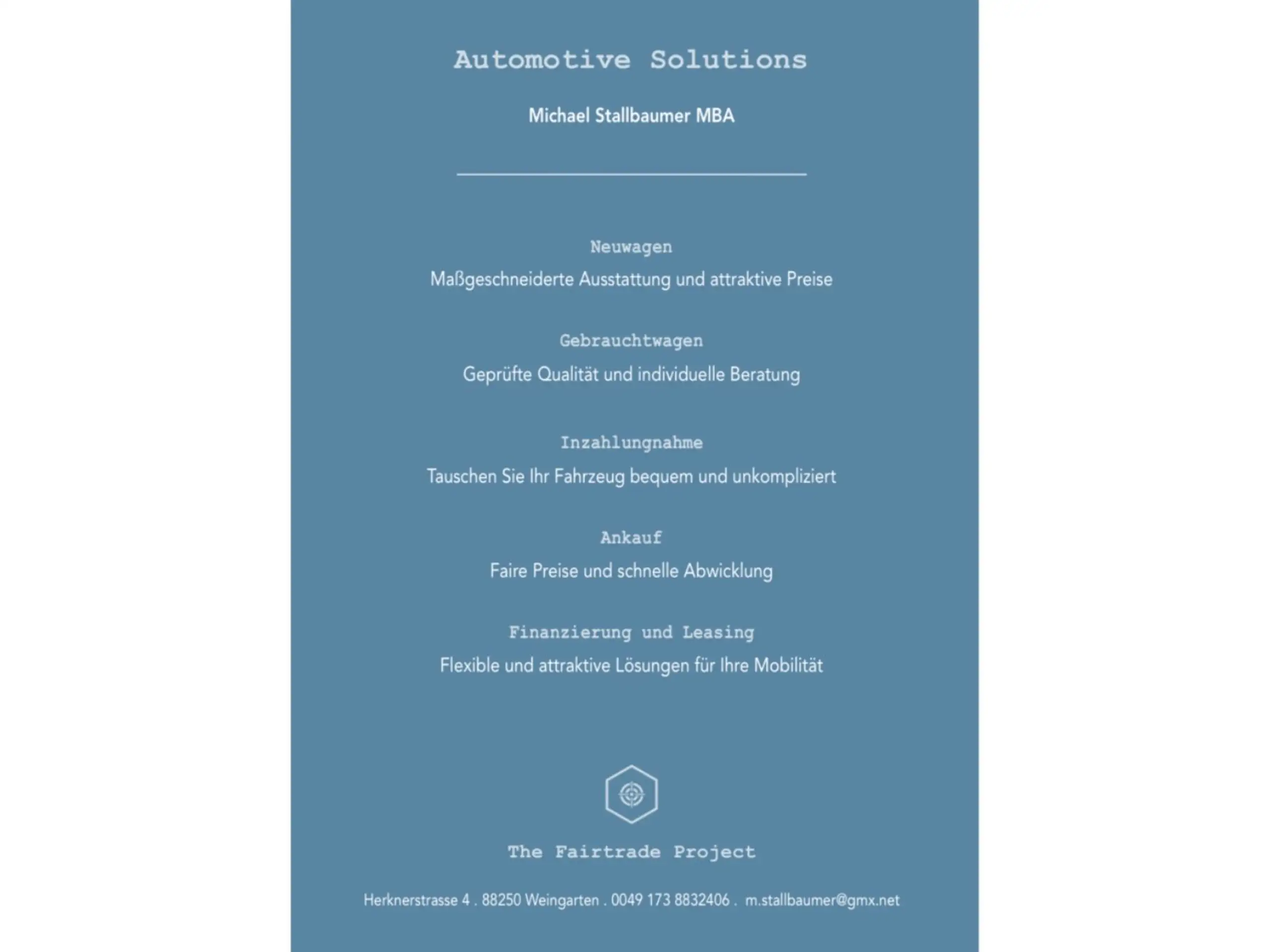 Automotive Solutions

Michael Stallbaumer MBA

Neuwagen

Maßgeschneiderte Ausstattung und attraktive Preise

Gebrauchtwagen

Geprüfte Qualität und individuelle Beratung

Inzahlungnahme

Tauschen Sie Ihr Fahrzeug bequem und unkompliziert

Ankauf

Faire Preise und schnelle Abwicklung

Finanzierung und Leasing

Flexible und attraktive Lösungen für Ihre Mobilität

The Fairtrade Project

Herknerstrasse 4 . 88250 Weingarten . 0049 173 8832406 . m.stallbaumer@gmx.net